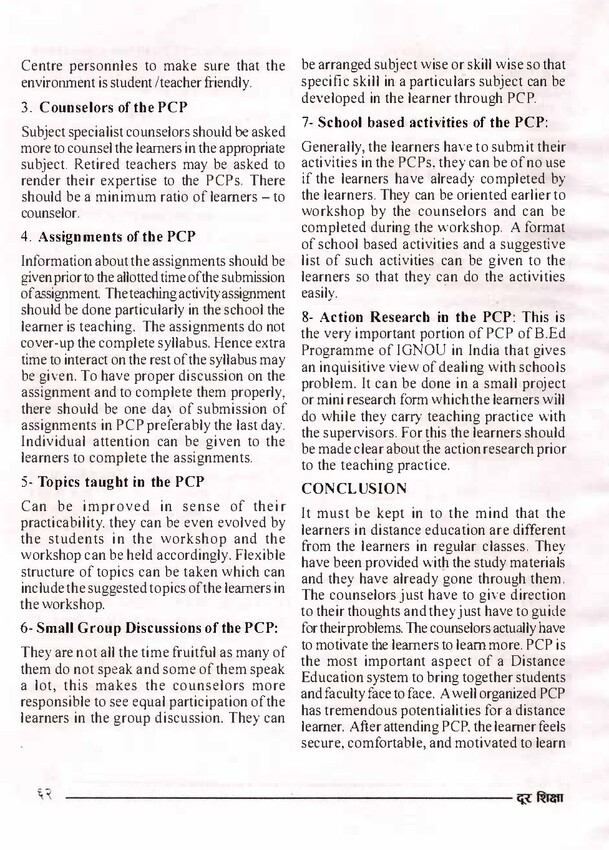 Centre personnles to make sure that the environment is student /teacher friendly.

3. Counselors of the PCP

Subject specialist counselors should be asked more to counsel the learners in the appropriate subject. Retired teachers may be asked to render their expertise to the PCPs. There should be a minimum ratio of learners – to counselor.

4. Assignments of the PCP

Information about the assignments should be given prior to the allotted time of the submission of assignment. The teaching activity assignment should be done particularly in the school the learner is teaching. The assignments do not cover-up the complete syllabus. Hence extra time to interact on the rest of the syllabus may be given. To have proper discussion on the assignment and to complete them properly, there should be one day of submission of assignments in PCP preferably the last day. Individual attention can be given to the learners to complete the assignments.

5- Topics taught in the PCP

Can be improved in sense of their practicability, they can be even evolved by the students in the workshop and the workshop can be held accordingly. Flexible structure of topics can be taken which can include the suggested topics of the learners in the workshop.

6- Small Group Discussions of the PCP:

They are not all the time fruitful as many of them do not speak and some of them speak a lot, this makes the counselors more responsible to see equal participation of the learners in the group discussion. They can be arranged subject wise or skill wise so that specific skill in a particulars subject can be developed in the learner through PCP.

7- School based activities of the PCP:

Generally, the learners have to submit their activities in the PCPs, they can be of no use if the learners have already completed by the learners. They can be oriented earlier to workshop by the counselors and can be completed during the workshop. A format of school based activities and a suggestive list of such activities can be given to the learners so that they can do the activities easily.

8- Action Research in the PCP: This is the very important portion of PCP of B.Ed Programme of IGNOU in India that gives an inquisitive view of dealing with schools problem. It can be done in a small project or mini research form which the learners will do while they carry teaching practice with the supervisors. For this the learners should be made clear about the action research prior to the teaching practice.

CONCLUSION

It must be kept in to the mind that the learners in distance education are different from the learners in regular classes. They have been provided with the study materials and they have already gone through them. The counselors just have to give direction to their thoughts and they just have to guide for their problems. The counselors actually have to motivate the learners to learn more. PCP is the most important aspect of a Distance Education system to bring together students and faculty face to face. A well organized PCP has tremendous potentialities for a distance learner. After attending PCP, the learner feels secure, comfortable, and motivated to learn

६२ दूर शिक्षा